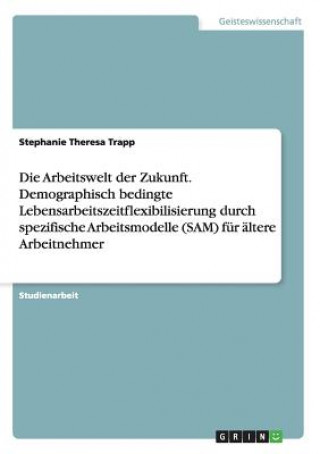 Geisteswissenschaft

Stephanie Theresa Trapp

Die Arbeitswelt der Zukunft. Demographisch bedingte Lebensarbeitszeitflexibilisierung durch spezifische Arbeitsmodelle (SAM) für ältere Arbeitnehmer

Studienarbeit

GRIN